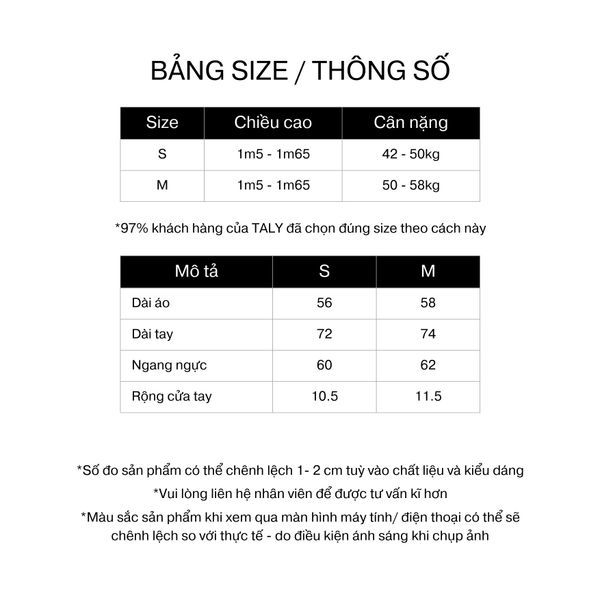 BẢNG SIZE / THÔNG SỐ

| Size | Chiều cao | Cân nặng |
|---|---|---|
| S | 1m5 - 1m65 | 42 - 50kg |
| M | 1m5 - 1m65 | 50 - 58kg |

*97% khách hàng của TALY đã chọn đúng size theo cách này

| Mô tả | S | M |
|---|---|---|
| Dài áo | 56 | 58 |
| Dài tay | 72 | 74 |
| Ngang ngực | 60 | 62 |
| Rộng cửa tay | 10.5 | 11.5 |

*Số đo sản phẩm có thể chênh lệch 1- 2 cm tuỳ vào chất liệu và kiểu dáng

*Vui lòng liên hệ nhân viên để được tư vấn kĩ hơn

*Màu sắc sản phẩm khi xem qua màn hình máy tính/ điện thoại có thể sẽ chênh lệch so với thực tế - do điều kiện ánh sáng khi chụp ảnh